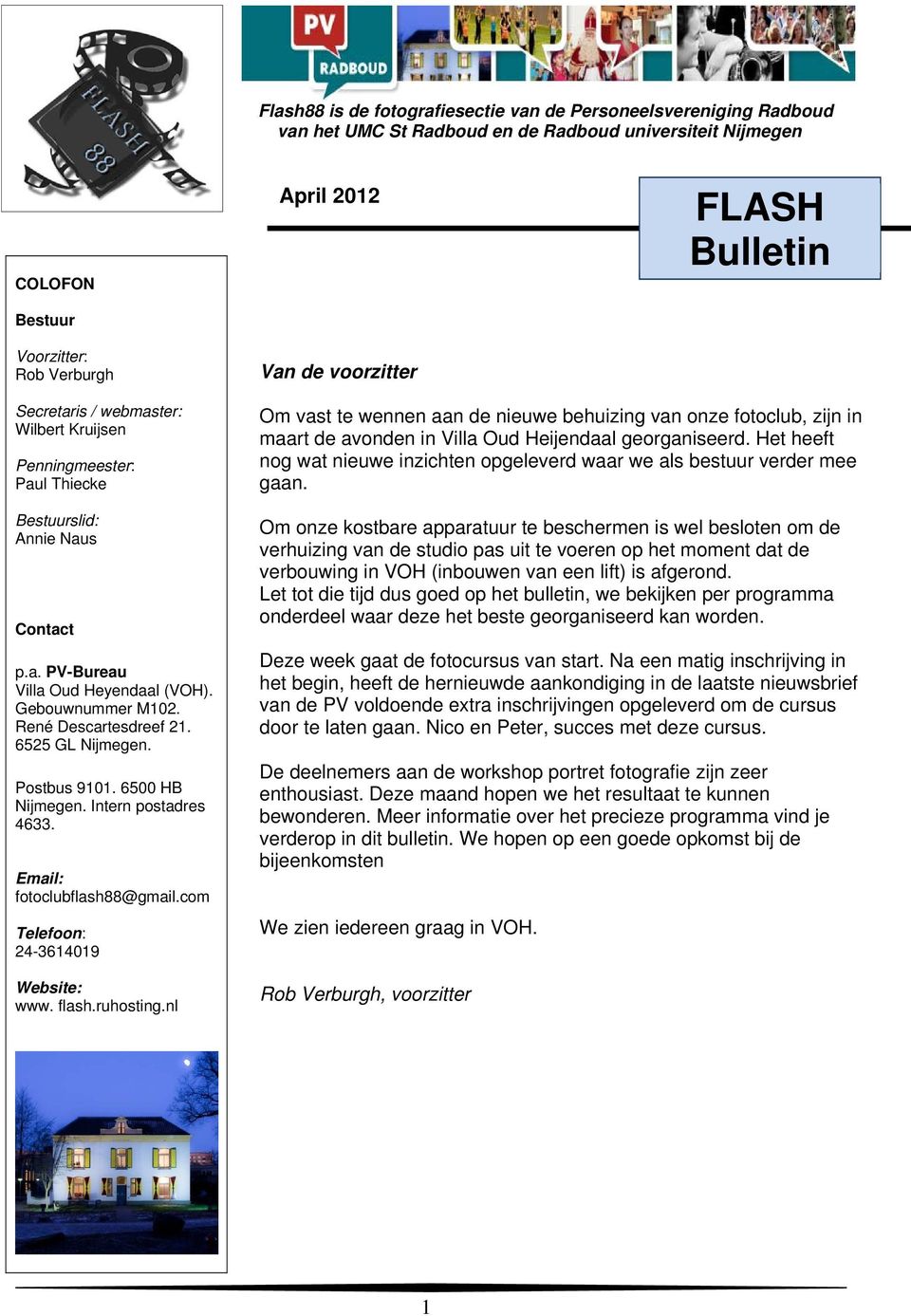 FLASH 88

PV RADBOUD

Flash88 is de fotografiesectie van de Personeelsvereniging Radboud van het UMC St Radboud en de Radboud universiteit Nijmegen

April 2012

FLASH Bulletin

COLOFON

Bestuur

Voorzitter:
Rob Verburgh

Secretaris / webmaster:
Wilbert Kruijsen

Penningmeester:
Paul Thiecke

Bestuurslid:
Annie Naus

Contact

p.a. PV-Bureau
Villa Oud Heyendaal (VOH).
Gebouwnummer M102.
René Descartesdreef 21.
6525 GL Nijmegen.

Postbus 9101. 6500 HB Nijmegen. Intern postadres 4633.

Email:
fotoclubflash88@gmail.com

Telefoon:
24-3614019

Website:
www. flash.ruhosting.nl

Van de voorzitter

Om vast te wennen aan de nieuwe behuizing van onze fotoclub, zijn in maart de avonden in Villa Oud Heijendaal georganiseerd. Het heeft nog wat nieuwe inzichten opgeleverd waar we als bestuur verder mee gaan.

Om onze kostbare apparatuur te beschermen is wel besloten om de verhuizing van de studio pas uit te voeren op het moment dat de verbouwing in VOH (inbouwen van een lift) is afgerond.
Let tot die tijd dus goed op het bulletin, we bekijken per programma onderdeel waar deze het beste georganiseerd kan worden.

Deze week gaat de fotocursus van start. Na een matig inschrijving in het begin, heeft de hernieuwde aankondiging in de laatste nieuwsbrief van de PV voldoende extra inschrijvingen opgeleverd om de cursus door te laten gaan. Nico en Peter, succes met deze cursus.

De deelnemers aan de workshop portret fotografie zijn zeer enthousiast. Deze maand hopen we het resultaat te kunnen bewonderen. Meer informatie over het precieze programma vind je verderop in dit bulletin. We hopen op een goede opkomst bij de bijeenkomsten

We zien iedereen graag in VOH.

Rob Verburgh, voorzitter

1